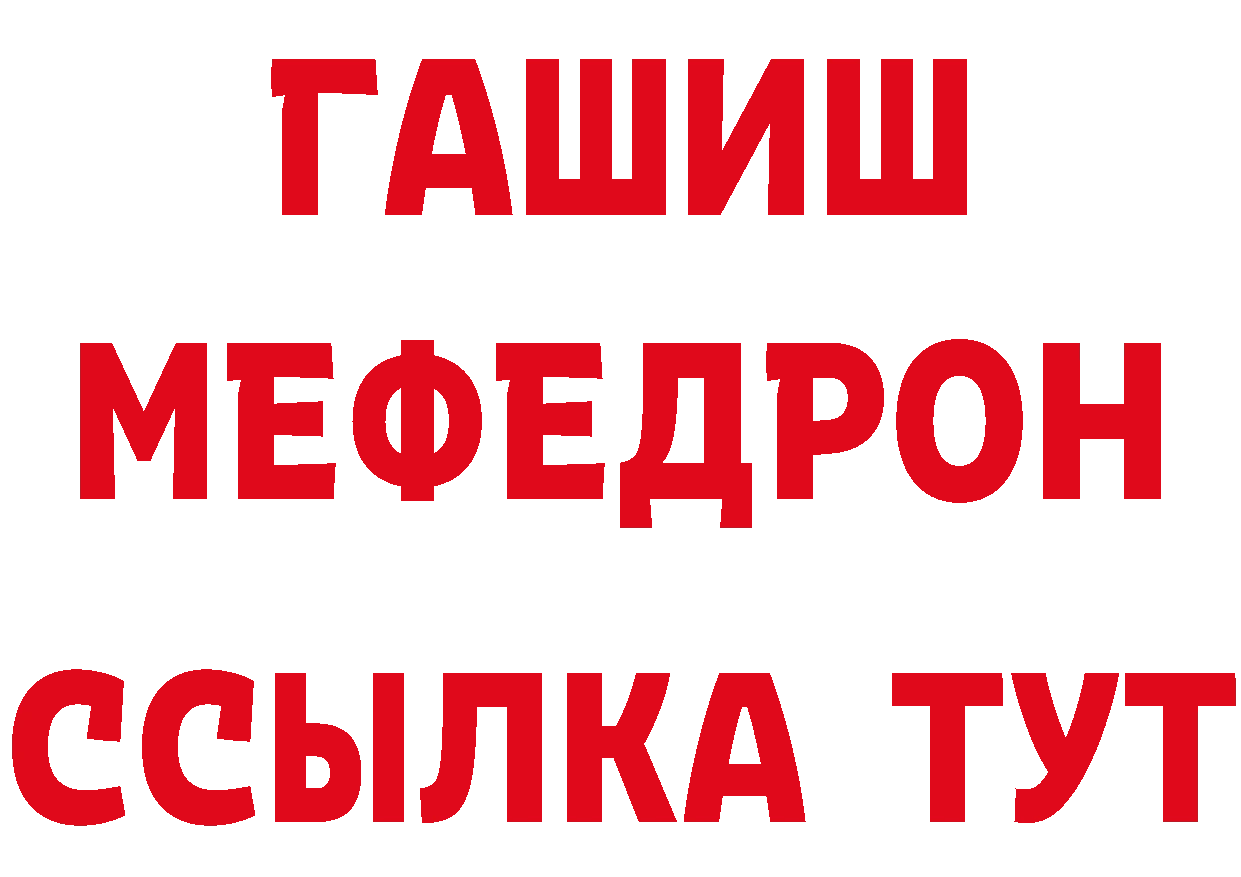 ГАШИШ МЕФЕДРОН ССЫЛКА ТУТ